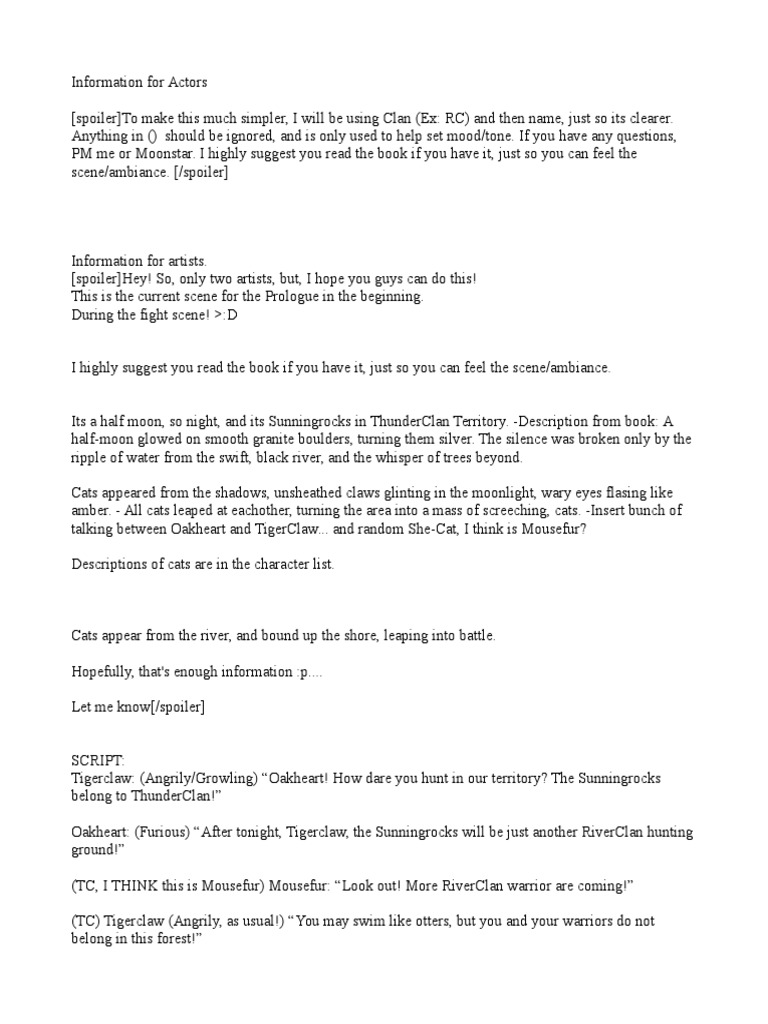 Information for Actors

[spoiler]To make this much simpler, I will be using Clan (Ex: RC) and then name, just so its clearer. Anything in () should be ignored, and is only used to help set mood/tone. If you have any questions, PM me or Moonstar. I highly suggest you read the book if you have it, just so you can feel the scene/ambiance. [/spoiler]

Information for artists.
[spoiler]Hey! So, only two artists, but, I hope you guys can do this!
This is the current scene for the Prologue in the beginning.
During the fight scene! >:D

I highly suggest you read the book if you have it, just so you can feel the scene/ambiance.

Its a half moon, so night, and its Sunningrocks in ThunderClan Territory. -Description from book: A half-moon glowed on smooth granite boulders, turning them silver. The silence was broken only by the ripple of water from the swift, black river, and the whisper of trees beyond.

Cats appeared from the shadows, unsheathed claws glinting in the moonlight, wary eyes flasing like amber. - All cats leaped at eachother, turning the area into a mass of screeching, cats. -Insert bunch of talking between Oakheart and TigerClaw... and random She-Cat, I think is Mousefur?

Descriptions of cats are in the character list.

Cats appear from the river, and bound up the shore, leaping into battle.

Hopefully, that's enough information :p....

Let me know[/spoiler]

SCRIPT:
Tigerclaw: (Angrily/Growling) “Oakheart! How dare you hunt in our territory? The Sunningrocks belong to ThunderClan!”

Oakheart: (Furious) “After tonight, Tigerclaw, the Sunningrocks will be just another RiverClan hunting ground!”

(TC, I THINK this is Mousefur) Mousefur: “Look out! More RiverClan warrior are coming!”

(TC) Tigerclaw (Angrily, as usual!) “You may swim like otters, but you and your warriors do not belong in this forest!”